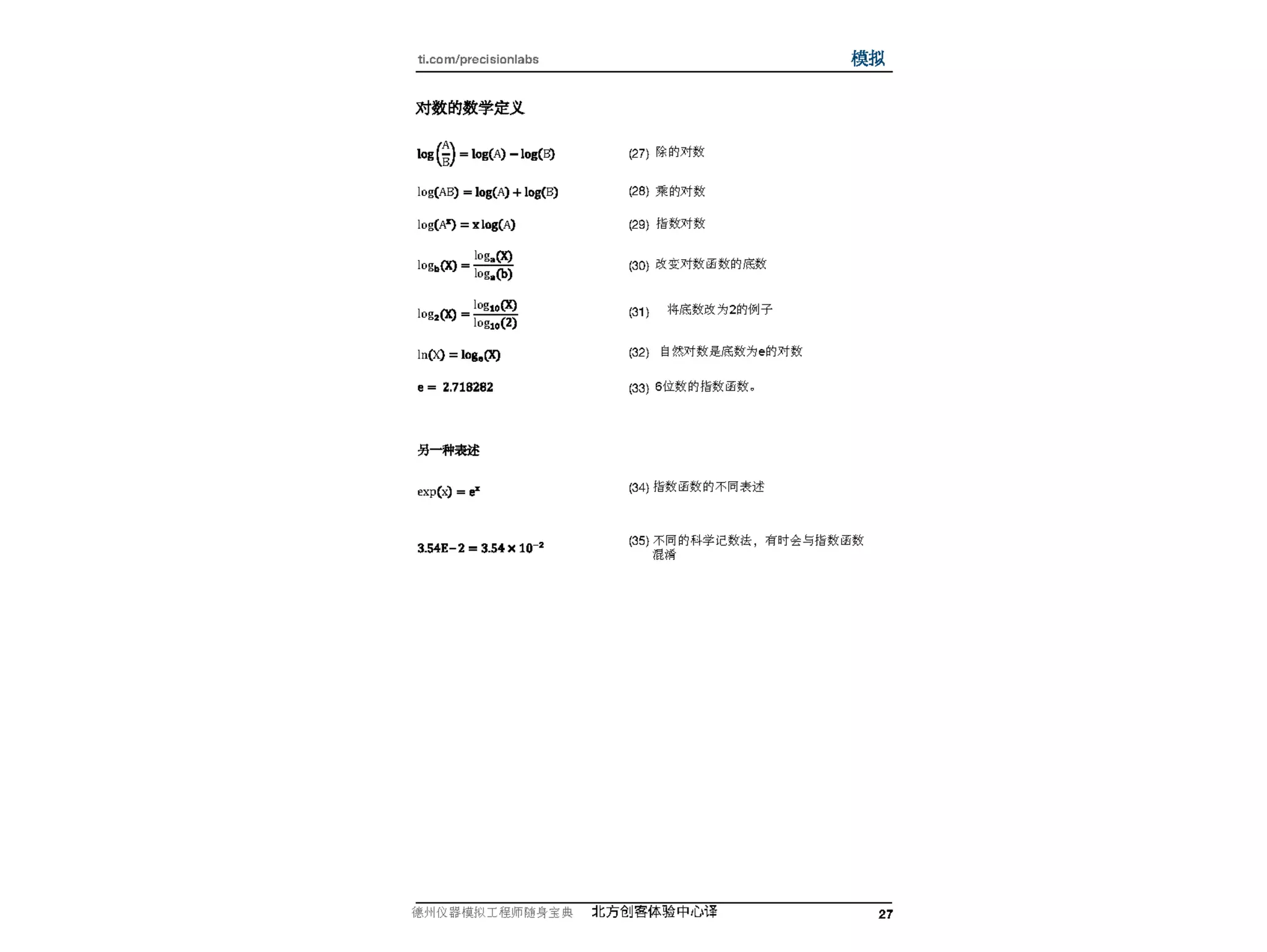 ti.com/precisionlabs 模拟

对数的数学定义

$\log\left(\frac{A}{B}\right) = \log(A) - \log(B)$ (27) 除的对数

$\log(AB) = \log(A) + \log(B)$ (28) 乘的对数

$\log(A^x) = x\log(A)$ (29) 指数对数

$\log_b(X) = \frac{\log_a(X)}{\log_a(b)}$ (30) 改变对数函数的底数

$\log_2(X) = \frac{\log_{10}(X)}{\log_{10}(2)}$ (31) 将底数改为2的例子

$\ln(X) = \log_e(X)$ (32) 自然对数是底数为e的对数

$e = 2.718282$ (33) 6位数的指数函数。

另一种表述

$\exp(x) = e^x$ (34) 指数函数的不同表述

$3.54E-2 = 3.54 \times 10^{-2}$ (35) 不同的科学记数法，有时会与指数函数混淆

德州仪器模拟工程师随身宝典 北方创客体验中心译 27